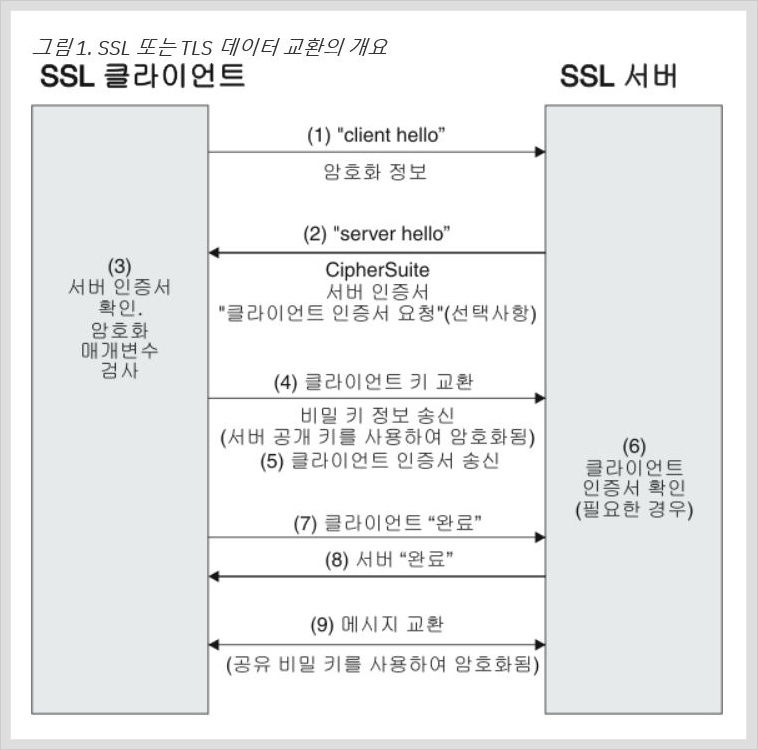 그림 1. SSL 또는 TLS 데이터 교환의 개요

SSL 클라이언트

SSL 서버

(1) "client hello"

암호화 정보

(2) "server hello"

CipherSuite
서버 인증서
"클라이언트 인증서 요청"(선택사항)

(3)
서버 인증서
확인.
암호화
매개변수
검사

(4) 클라이언트 키 교환

비밀 키 정보 송신
(서버 공개 키를 사용하여 암호화됨)
(5) 클라이언트 인증서 송신

(6)
클라이언트
인증서 확인
(필요한 경우)

(7) 클라이언트 “완료”

(8) 서버 “완료”

(9) 메시지 교환

(공유 비밀 키를 사용하여 암호화됨)